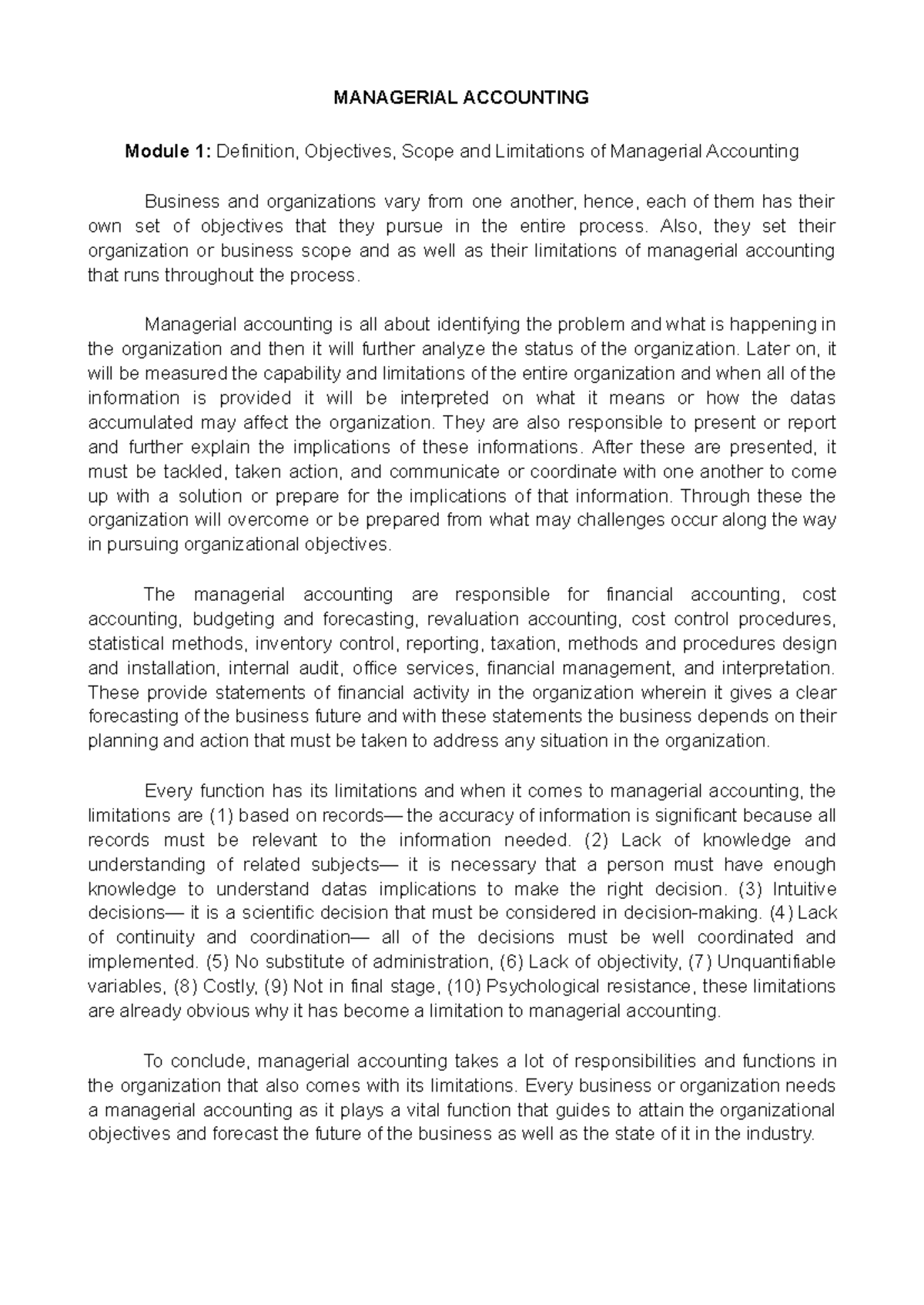 MANAGERIAL ACCOUNTING

Module 1: Definition, Objectives, Scope and Limitations of Managerial Accounting

Business and organizations vary from one another, hence, each of them has their own set of objectives that they pursue in the entire process. Also, they set their organization or business scope and as well as their limitations of managerial accounting that runs throughout the process.

Managerial accounting is all about identifying the problem and what is happening in the organization and then it will further analyze the status of the organization. Later on, it will be measured the capability and limitations of the entire organization and when all of the information is provided it will be interpreted on what it means or how the datas accumulated may affect the organization. They are also responsible to present or report and further explain the implications of these informations. After these are presented, it must be tackled, taken action, and communicate or coordinate with one another to come up with a solution or prepare for the implications of that information. Through these the organization will overcome or be prepared from what may challenges occur along the way in pursuing organizational objectives.

The managerial accounting are responsible for financial accounting, cost accounting, budgeting and forecasting, revaluation accounting, cost control procedures, statistical methods, inventory control, reporting, taxation, methods and procedures design and installation, internal audit, office services, financial management, and interpretation. These provide statements of financial activity in the organization wherein it gives a clear forecasting of the business future and with these statements the business depends on their planning and action that must be taken to address any situation in the organization.

Every function has its limitations and when it comes to managerial accounting, the limitations are (1) based on records— the accuracy of information is significant because all records must be relevant to the information needed. (2) Lack of knowledge and understanding of related subjects— it is necessary that a person must have enough knowledge to understand datas implications to make the right decision. (3) Intuitive decisions— it is a scientific decision that must be considered in decision-making. (4) Lack of continuity and coordination— all of the decisions must be well coordinated and implemented. (5) No substitute of administration, (6) Lack of objectivity, (7) Unquantifiable variables, (8) Costly, (9) Not in final stage, (10) Psychological resistance, these limitations are already obvious why it has become a limitation to managerial accounting.

To conclude, managerial accounting takes a lot of responsibilities and functions in the organization that also comes with its limitations. Every business or organization needs a managerial accounting as it plays a vital function that guides to attain the organizational objectives and forecast the future of the business as well as the state of it in the industry.